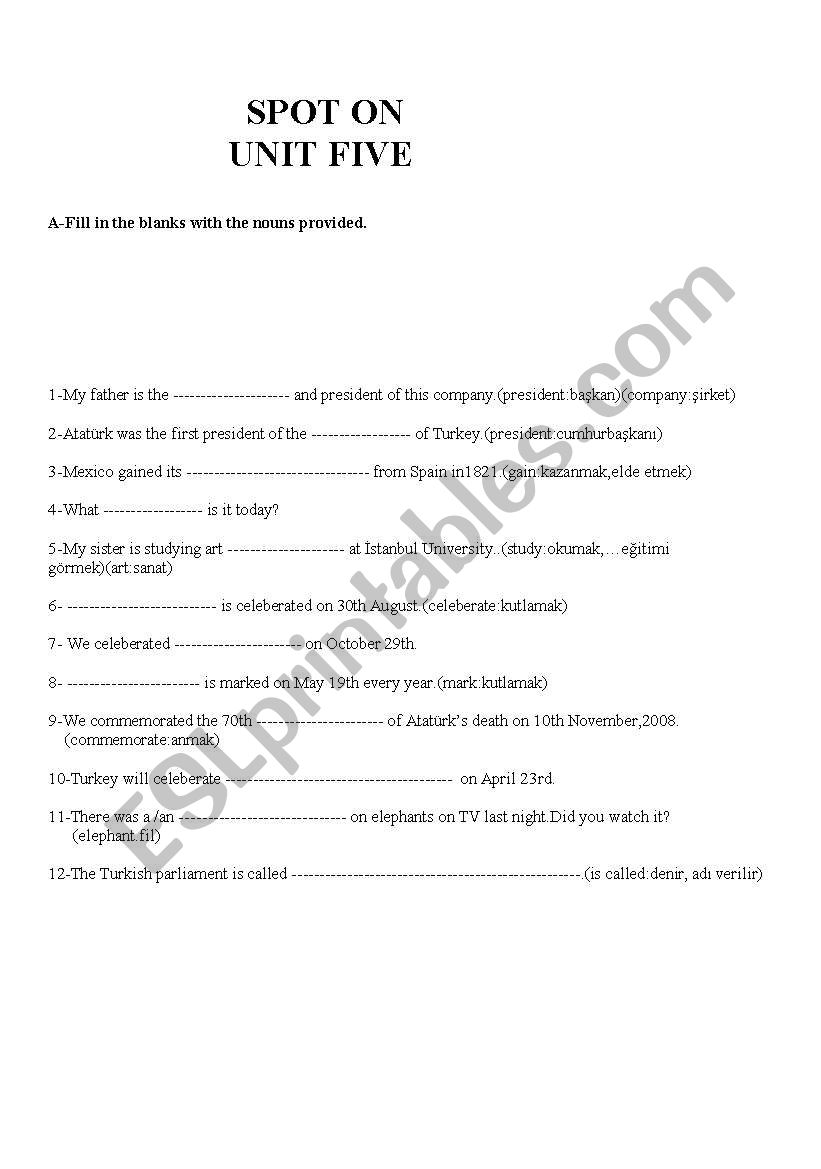 SPOT ON
UNIT FIVE

A-Fill in the blanks with the nouns provided.

1-My father is the --------------------- and president of this company.(president:başkan)(company:şirket)

2-Atatürk was the first president of the ------------------ of Turkey.(president:cumhurbaşkanı)

3-Mexico gained its --------------------------------- from Spain in1821.(gain:kazanmak,elde etmek)

4-What ------------------ is it today?

5-My sister is studying art --------------------- at İstanbul University..(study:okumak,…eğitimi görmek)(art:sanat)

6- --------------------------- is celeberated on 30th August.(celeberate:kutlamak)

7- We celeberated ----------------------- on October 29th.

8- ------------------------ is marked on May 19th every year.(mark:kutlamak)

9-We commemorated the 70th ----------------------- of Atatürk's death on 10th November,2008. (commemorate:anmak)

10-Turkey will celeberate ----------------------------------------- on April 23rd.

11-There was a /an ------------------------------ on elephants on TV last night.Did you watch it? (elephant:fil)

12-The Turkish parliament is called -----------------------------------------------------.(is called:denir, adı verilir)

ESLprintables.com